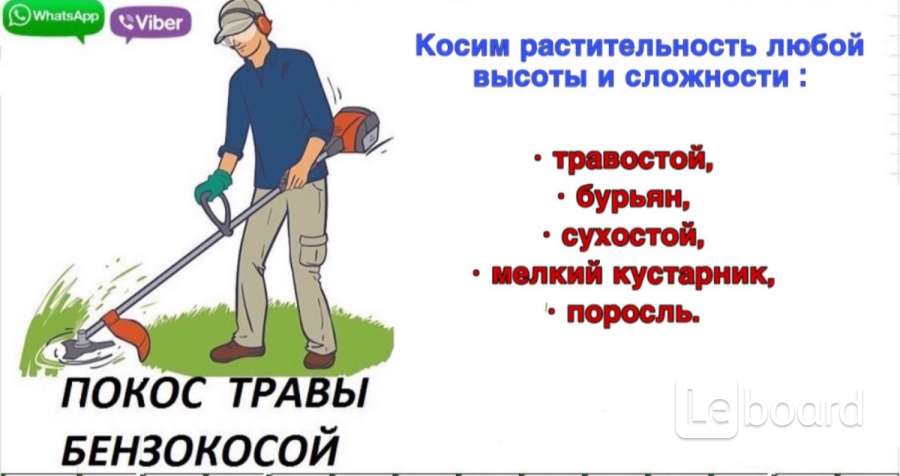 WhatsApp Viber

Косим растительность любой высоты и сложности :

· травостой,
· бурьян,
· сухостой,
· мелкий кустарник,
· поросль.

ПОКОС ТРАВЫ БЕНЗОКОСОЙ

Leboard